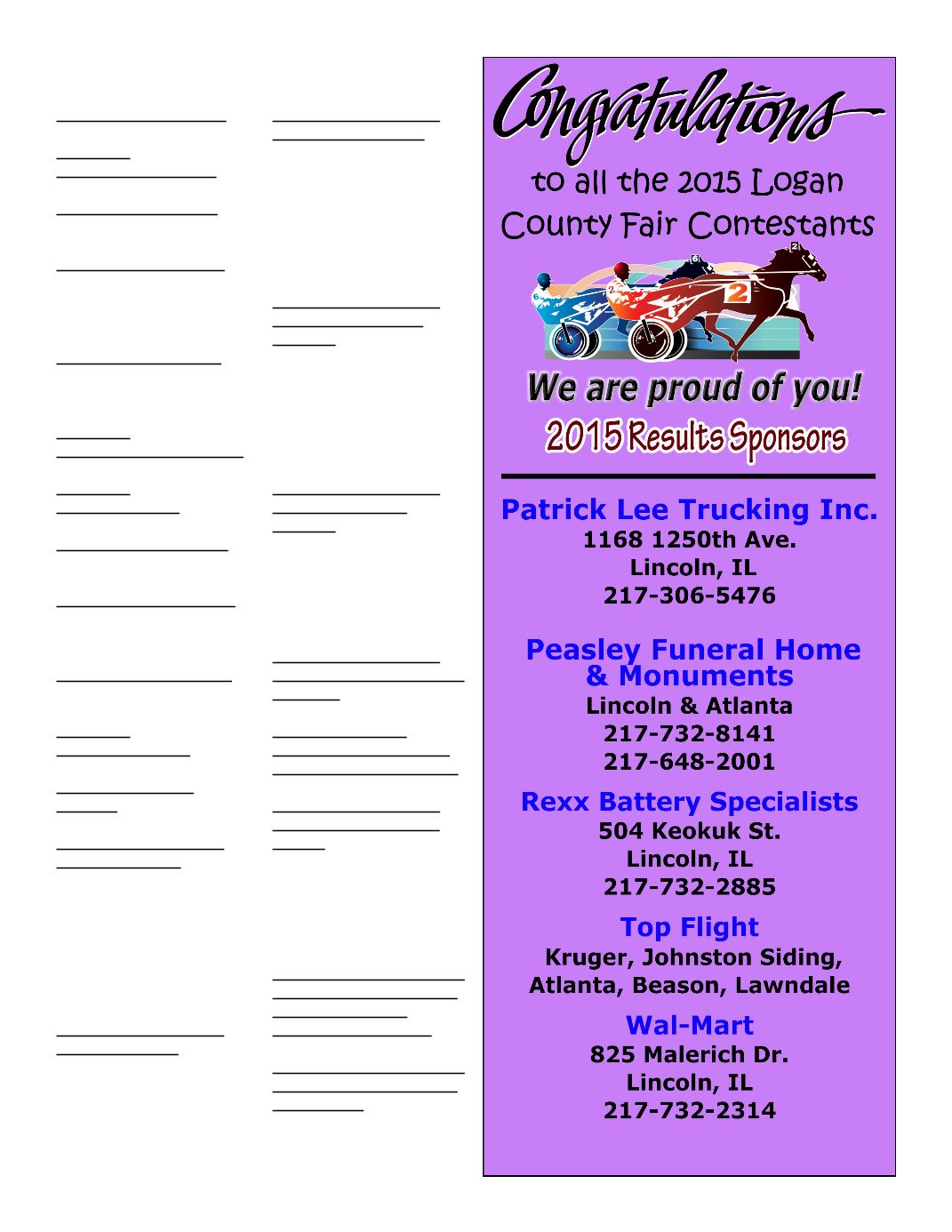 Congratulations

to all the 2015 Logan County Fair Contestants

We are proud of you!

2015 Results Sponsors

Patrick Lee Trucking Inc.
1168 1250th Ave.
Lincoln, IL
217-306-5476

Peasley Funeral Home & Monuments
Lincoln & Atlanta
217-732-8141
217-648-2001

Rexx Battery Specialists
504 Keokuk St.
Lincoln, IL
217-732-2885

Top Flight
Kruger, Johnston Siding, Atlanta, Beason, Lawndale

Wal-Mart
825 Malerich Dr.
Lincoln, IL
217-732-2314